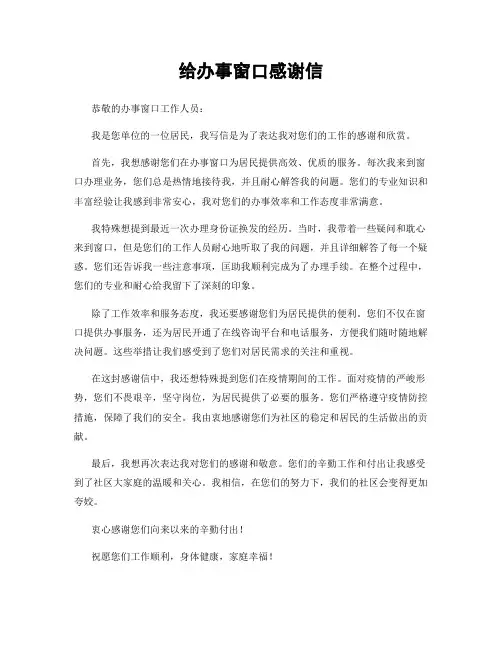 给办事窗口感谢信

恭敬的办事窗口工作人员：

我是您单位的一位居民，我写信是为了表达我对您们的工作的感谢和欣赏。

首先，我想感谢您们在办事窗口为居民提供高效、优质的服务。每次我来到窗口办理业务，您们总是热情地接待我，并且耐心解答我的问题。您们的专业知识和丰富经验让我感到非常安心，我对您们的办事效率和工作态度非常满意。

我特殊想提到最近一次办理身份证换发的经历。当时，我带着一些疑问和耽心来到窗口，但是您们的工作人员耐心地听取了我的问题，并且详细解答了每一个疑惑。您们还告诉我一些注意事项，匡助我顺利完成为了办理手续。在整个过程中，您们的专业和耐心给我留下了深刻的印象。

除了工作效率和服务态度，我还要感谢您们为居民提供的便利。您们不仅在窗口提供办事服务，还为居民开通了在线咨询平台和电话服务，方便我们随时随地解决问题。这些举措让我们感受到了您们对居民需求的关注和重视。

在这封感谢信中，我还想特殊提到您们在疫情期间的工作。面对疫情的严峻形势，您们不畏艰辛，坚守岗位，为居民提供了必要的服务。您们严格遵守疫情防控措施，保障了我们的安全。我由衷地感谢您们为社区的稳定和居民的生活做出的贡献。

最后，我想再次表达我对您们的感谢和敬意。您们的辛勤工作和付出让我感受到了社区大家庭的温暖和关心。我相信，在您们的努力下，我们的社区会变得更加夸姣。

衷心感谢您们向来以来的辛勤付出！

祝愿您们工作顺利，身体健康，家庭幸福！